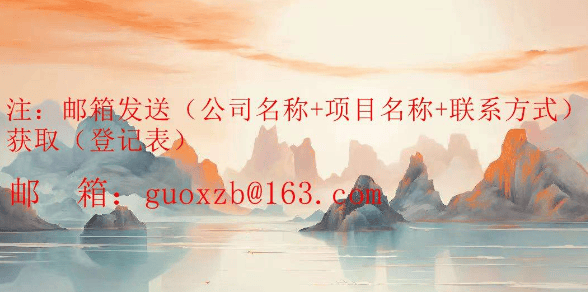 注：邮箱发送（公司名称+项目名称+联系方式）获取（登记表）

邮　箱：guoxzb@163.com